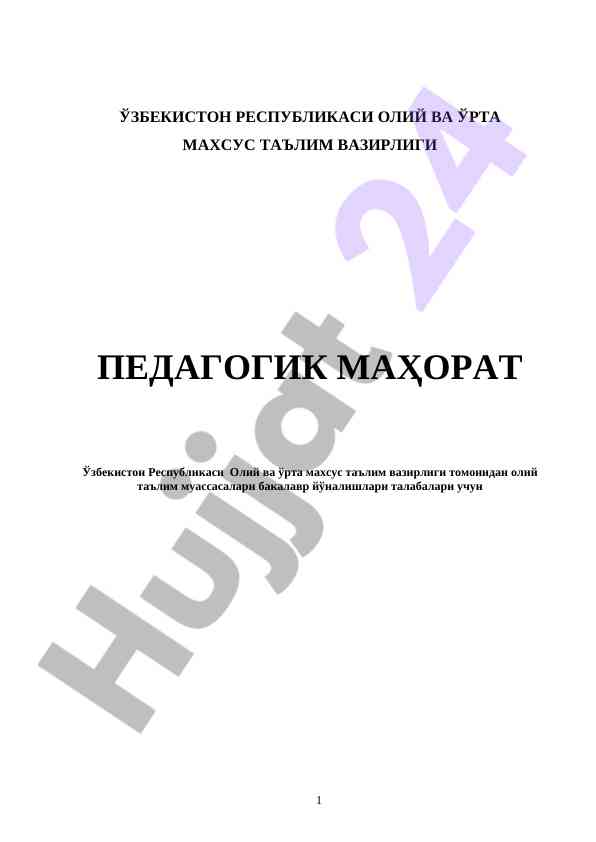 ЎЗБЕКИСТОН РЕСПУБЛИКАСИ ОЛИЙ ВА ЎРТА
МАХСУС ТАЪЛИМ ВАЗИРЛИГИ

ПЕДАГОГИК МАҲОРАТ

Ўзбекистон Республикаси Олий ва ўрта махсус таълим вазирлиги томонидан олий таълим муассасалари бакалавр йўналишлари талабалари учун

1

Hujjat 24